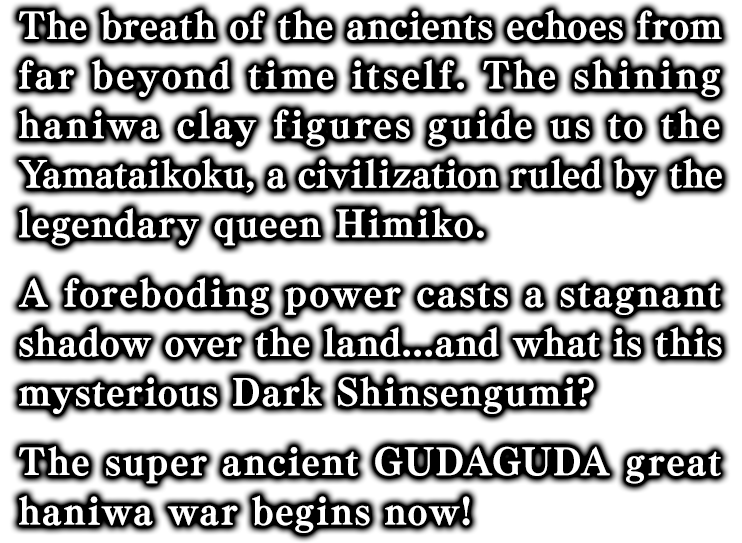 The breath of the ancients echoes from far beyond time itself. The shining haniwa clay figures guide us to the Yamataikoku, a civilization ruled by the legendary queen Himiko.

A foreboding power casts a stagnant shadow over the land...and what is this mysterious Dark Shinsengumi?

The super ancient GUDAGUDA great haniwa war begins now!